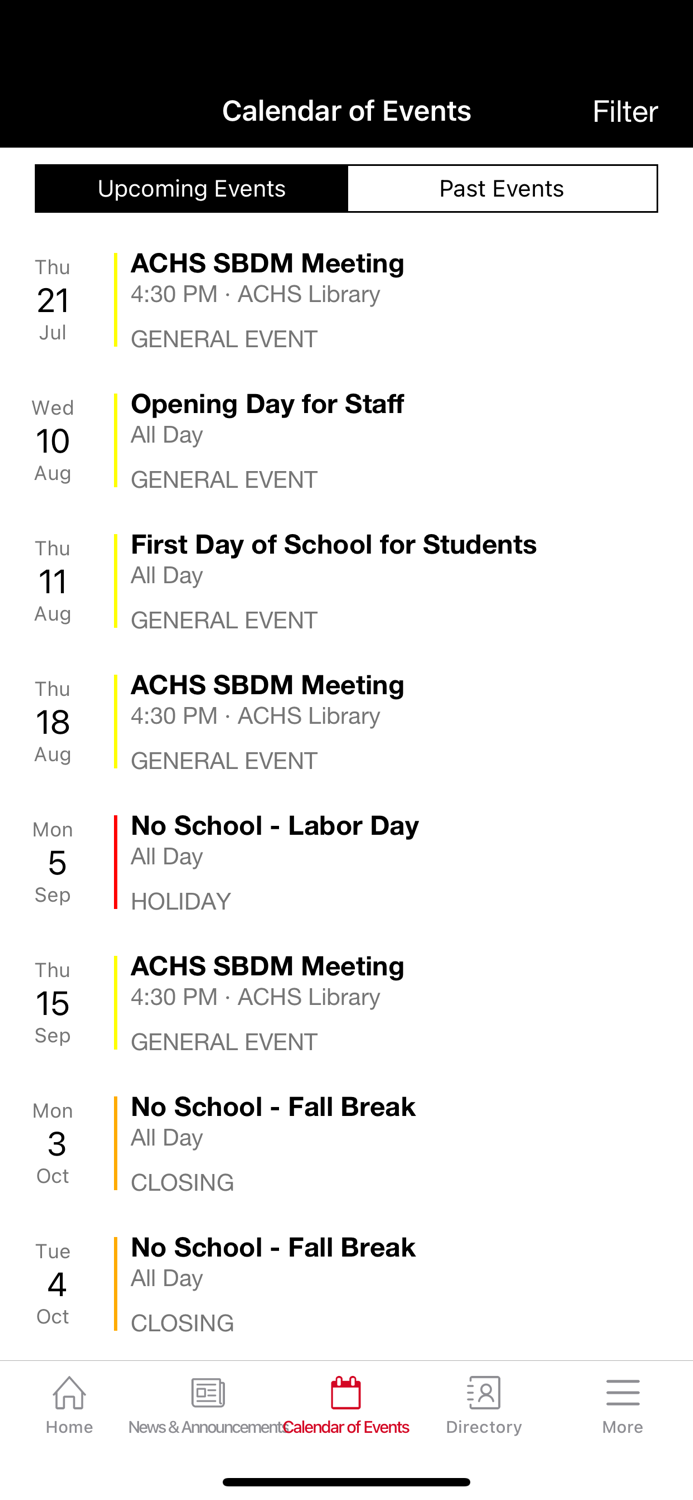 Calendar of Events
Filter

Upcoming Events
Past Events

Thu
21
Jul
ACHS SBDM Meeting
4:30 PM · ACHS Library
GENERAL EVENT

Wed
10
Aug
Opening Day for Staff
All Day
GENERAL EVENT

Thu
11
Aug
First Day of School for Students
All Day
GENERAL EVENT

Thu
18
Aug
ACHS SBDM Meeting
4:30 PM · ACHS Library
GENERAL EVENT

Mon
5
Sep
No School - Labor Day
All Day
HOLIDAY

Thu
15
Sep
ACHS SBDM Meeting
4:30 PM · ACHS Library
GENERAL EVENT

Mon
3
Oct
No School - Fall Break
All Day
CLOSING

Tue
4
Oct
No School - Fall Break
All Day
CLOSING

Home
News & Announcements
Calendar of Events
Directory
More